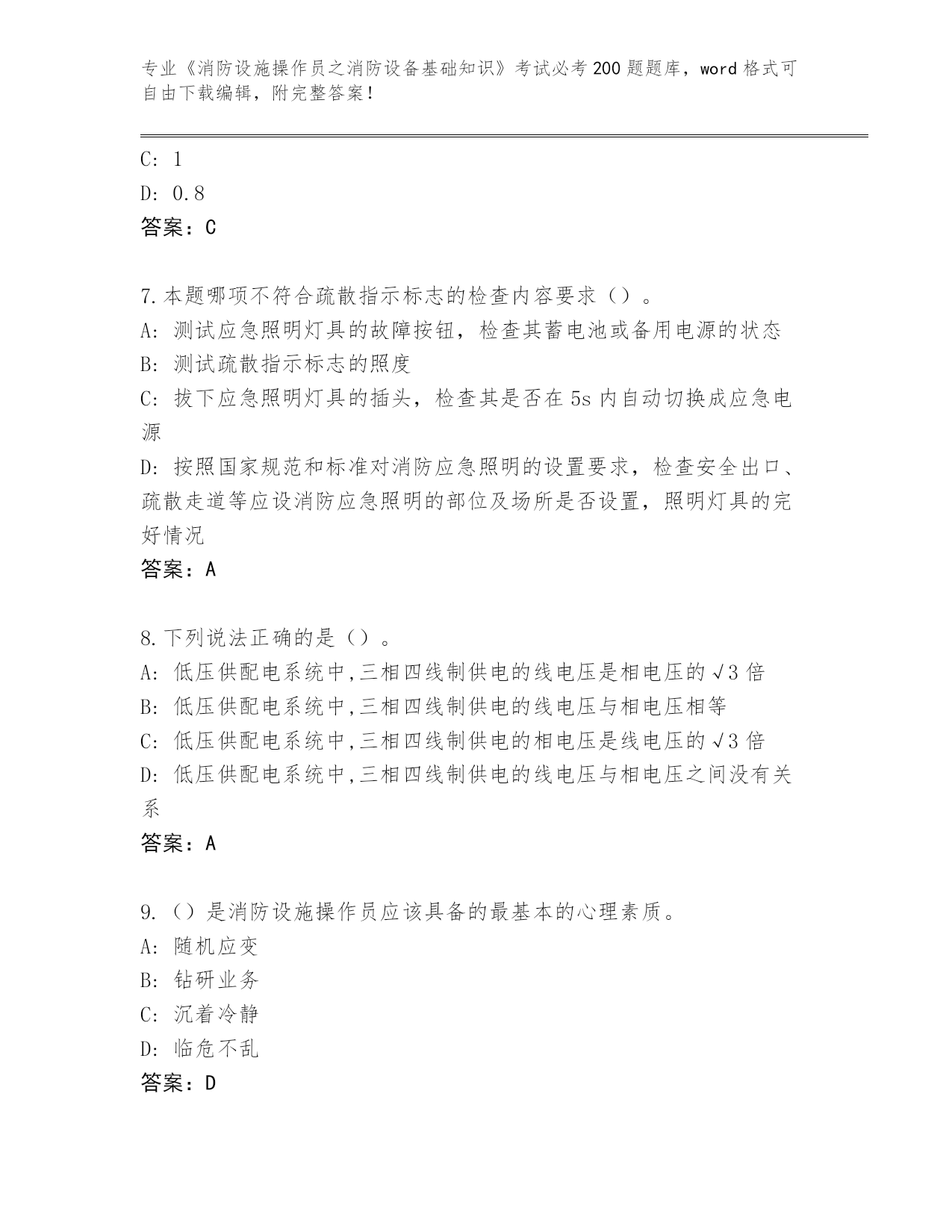 专业《消防设施操作员之消防设备基础知识》考试必考200题题库，word格式可自由下载编辑，附完整答案！

C: 1

D: 0.8

答案：C

7.本题哪项不符合疏散指示标志的检查内容要求（）。

A: 测试应急照明灯具的故障按钮，检查其蓄电池或备用电源的状态

B: 测试疏散指示标志的照度

C: 拔下应急照明灯具的插头，检查其是否在5s内自动切换成应急电源

D: 按照国家规范和标准对消防应急照明的设置要求，检查安全出口、疏散走道等应设消防应急照明的部位及场所是否设置，照明灯具的完好情况

答案：A

8.下列说法正确的是（）。

A: 低压供配电系统中,三相四线制供电的线电压是相电压的√3倍

B: 低压供配电系统中,三相四线制供电的线电压与相电压相等

C: 低压供配电系统中,三相四线制供电的相电压是线电压的√3倍

D: 低压供配电系统中,三相四线制供电的线电压与相电压之间没有关系

答案：A

9.（）是消防设施操作员应该具备的最基本的心理素质。

A: 随机应变

B: 钻研业务

C: 沉着冷静

D: 临危不乱

答案：D